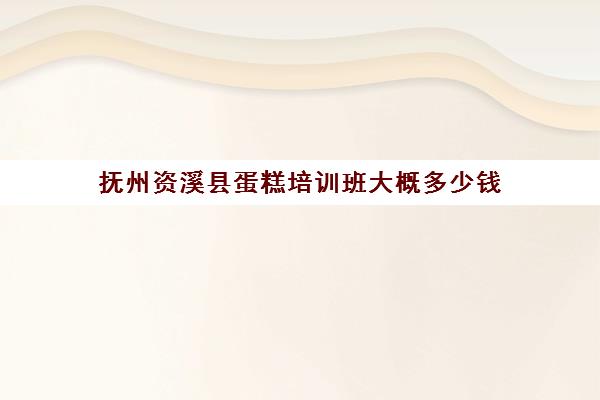 抚州资溪县蛋糕培训班大概多少钱